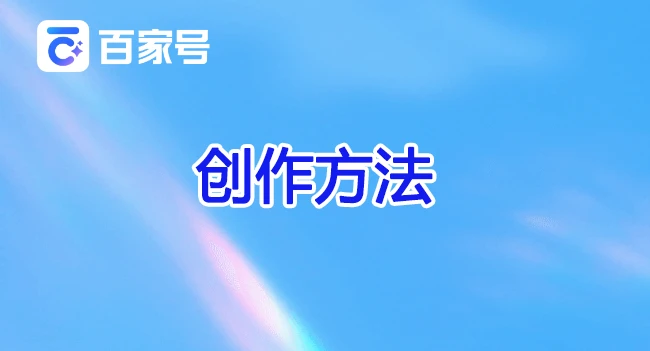 百家号

创作方法